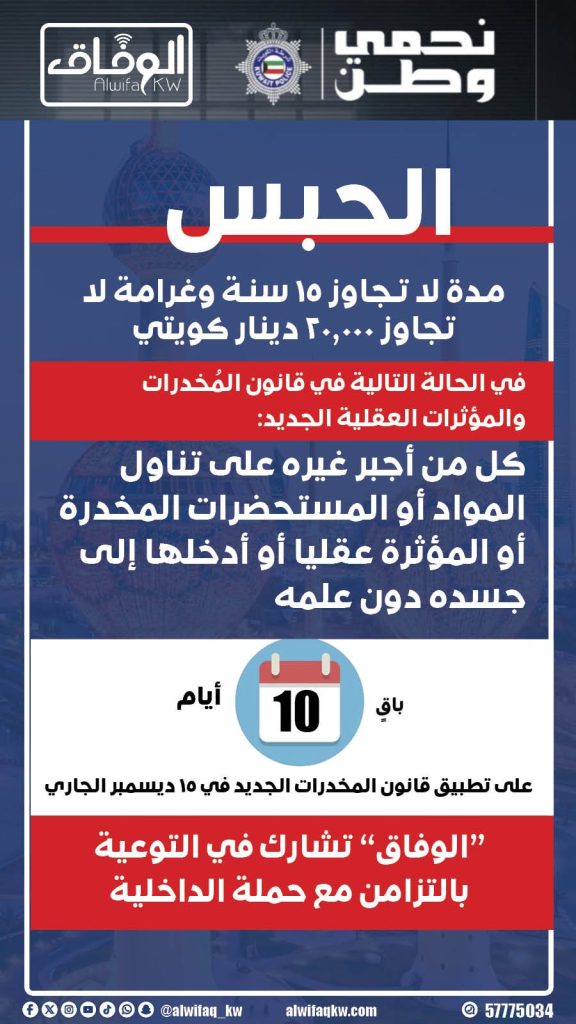 نحمي وطن

الوفاق
Alwifaq KW

الحبس

مدة لا تجاوز ١٥ سنة وغرامة لا تجاوز ٢٠,٠٠٠ دينار كويتي

في الحالة التالية في قانون المُخدرات والمؤثرات العقلية الجديد:

كل من أجبر غيره على تناول المواد أو المستحضرات المخدرة أو المؤثرة عقليا أو أدخلها إلى جسده دون علمه

باقٍ
10
أيام

على تطبيق قانون المخدرات الجديد في ١٥ ديسمبر الجاري

"الوفاق" تشارك في التوعية بالتزامن مع حملة الداخلية

@alwifaq_kw alwifaqkw.com 57775034